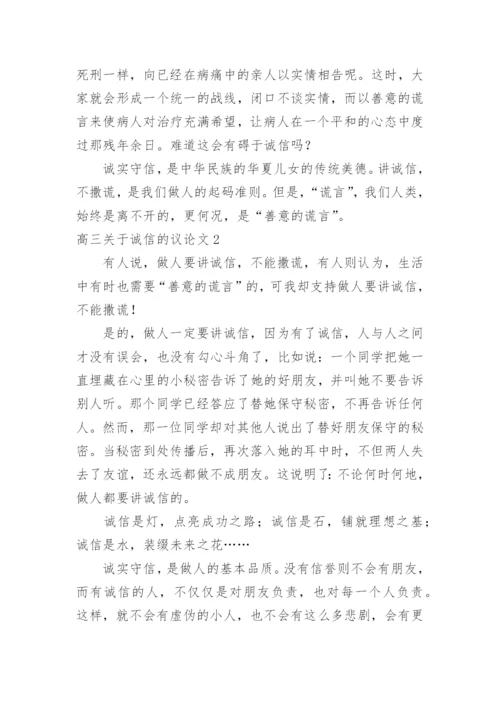 死刑一样，向已经在病痛中的亲人以实情相告呢。这时，大家就会形成一个统一的战线，闭口不谈实情，而以善意的谎言来使病人对治疗充满希望，让病人在一个平和的心态中度过那残年余日。难道这会有碍于诚信吗？

诚实守信，是中华民族的华夏儿女的传统美德。讲诚信，不撒谎，是我们做人的起码准则。但是，“谎言”，我们人类，始终是离不开的，更何况，是“善意的谎言”。

高三关于诚信的议论文 2

有人说，做人要讲诚信，不能撒谎，有人则认为，生活中有时也需要“善意的谎言”的，可我却支持做人要讲诚信，不能撒谎！

是的，做人一定要讲诚信，因为有了诚信，人与人之间才没有误会，也没有勾心斗角了，比如说：一个同学把她一直埋藏在心里的小秘密告诉了她的好朋友，并叫她不要告诉别人听。那个同学已经答应了替她保守秘密，不再告诉任何人。然而，那一位同学却对其他人说出了替好朋友保守的秘密。当秘密到处传播后，再次落入她的耳中时，不但两人失去了友谊，还永远都做不成朋友。这说明了：不论何时何地，做人都要讲诚信的。

诚信是灯，点亮成功之路；诚信是石，铺就理想之基；诚信是水，装缀未来之花……

诚实守信，是做人的基本品质。没有信誉则不会有朋友，而有诚信的人，不仅仅是对朋友负责，也对每一个人负责。这样，就不会有虚伪的小人，也不会有这么多悲剧，会有更